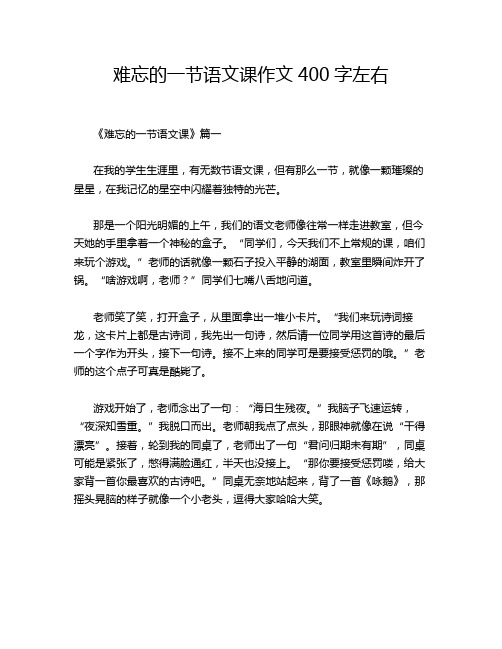 难忘的一节语文课作文 400 字左右

《难忘的一节语文课》篇一

在我的学生生涯里，有无数节语文课，但有那么一节，就像一颗璀璨的星星，在我记忆的星空中闪耀着独特的光芒。

那是一个阳光明媚的上午，我们的语文老师像往常一样走进教室，但今天她的手里拿着一个神秘的盒子。“同学们，今天我们不上常规的课，咱们来玩个游戏。”老师的话就像一颗石子投入平静的湖面，教室里瞬间炸开了锅。“啥游戏啊，老师？”同学们七嘴八舌地问道。

老师笑了笑，打开盒子，从里面拿出一堆小卡片。“我们来玩诗词接龙，这卡片上都是古诗词，我先出一句诗，然后请一位同学用这首诗的最后一个字作为开头，接下一句诗。接不上来的同学可是要接受惩罚的哦。”老师的这个点子可真是酷毙了。

游戏开始了，老师念出了一句：“海日生残夜。”我脑子飞速运转，“夜深知雪重。”我脱口而出。老师朝我点了点头，那眼神就像在说“干得漂亮”。接着，轮到我的同桌了，老师出了一句“君问归期未有期”，同桌可能是紧张了，憋得满脸通红，半天也没接上。“那你要接受惩罚喽，给大家背一首你最喜欢的古诗吧。”同桌无奈地站起来，背了一首《咏鹅》，那摇头晃脑的样子就像一个小老头，逗得大家哈哈大笑。